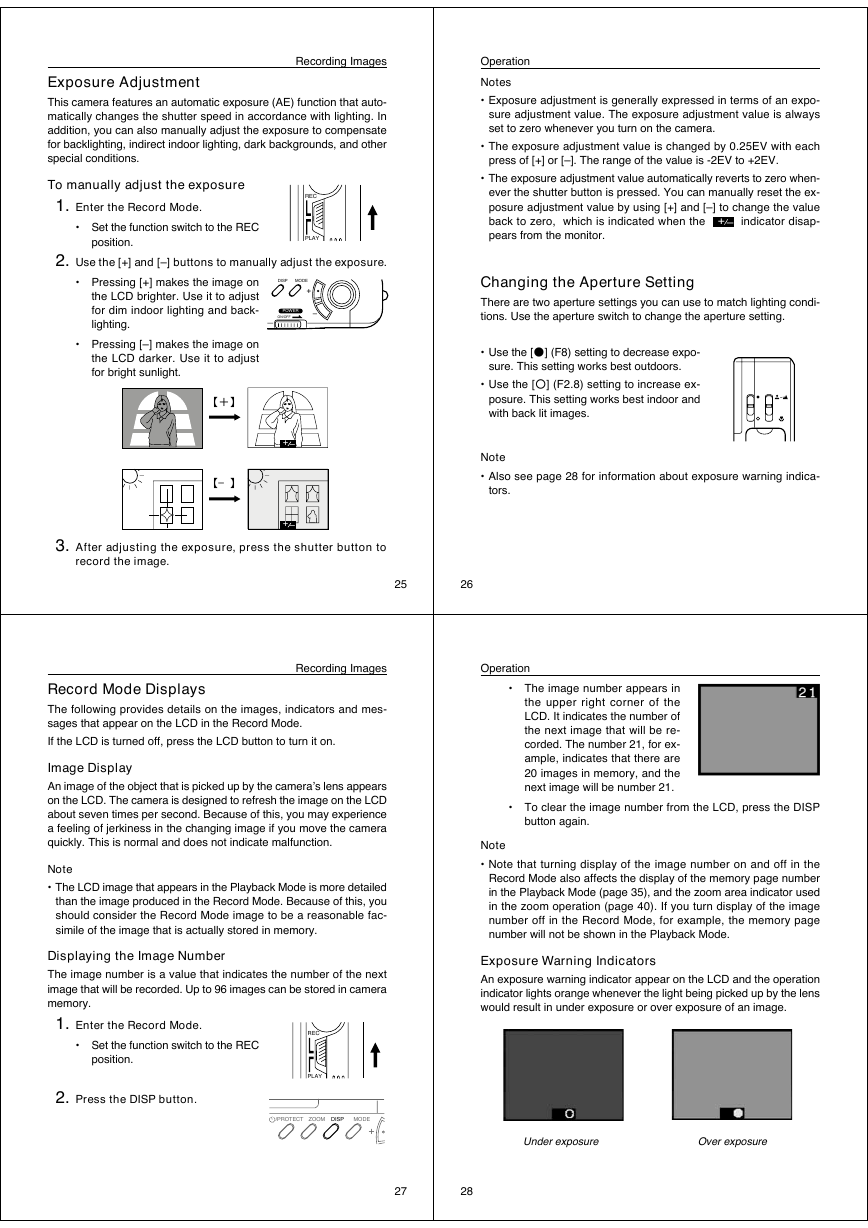 Recording Images

Exposure Adjustment

This camera features an automatic exposure (AE) function that automatically changes the shutter speed in accordance with lighting. In addition, you can also manually adjust the exposure to compensate for backlighting, indirect indoor lighting, dark backgrounds, and other special conditions.

To manually adjust the exposure

1. Enter the Record Mode.

• Set the function switch to the REC position.

REC
PLAY

2. Use the [+] and [–] buttons to manually adjust the exposure.

• Pressing [+] makes the image on the LCD brighter. Use it to adjust for dim indoor lighting and backlighting.

• Pressing [–] makes the image on the LCD darker. Use it to adjust for bright sunlight.

DISP MODE
POWER
ON/OFF

【+】

+/–

【–】

+/–

3. After adjusting the exposure, press the shutter button to record the image.

25

Operation

Notes

• Exposure adjustment is generally expressed in terms of an exposure adjustment value. The exposure adjustment value is always set to zero whenever you turn on the camera.

• The exposure adjustment value is changed by 0.25EV with each press of [+] or [–]. The range of the value is -2EV to +2EV.

• The exposure adjustment value automatically reverts to zero whenever the shutter button is pressed. You can manually reset the exposure adjustment value by using [+] and [–] to change the value back to zero, which is indicated when the +/– indicator disappears from the monitor.

Changing the Aperture Setting

There are two aperture settings you can use to match lighting conditions. Use the aperture switch to change the aperture setting.

• Use the [●] (F8) setting to decrease exposure. This setting works best outdoors.

• Use the [○] (F2.8) setting to increase exposure. This setting works best indoor and with back lit images.

Note

• Also see page 28 for information about exposure warning indicators.

26

Recording Images

Record Mode Displays

The following provides details on the images, indicators and messages that appear on the LCD in the Record Mode.

If the LCD is turned off, press the LCD button to turn it on.

Image Display

An image of the object that is picked up by the camera's lens appears on the LCD. The camera is designed to refresh the image on the LCD about seven times per second. Because of this, you may experience a feeling of jerkiness in the changing image if you move the camera quickly. This is normal and does not indicate malfunction.

Note

• The LCD image that appears in the Playback Mode is more detailed than the image produced in the Record Mode. Because of this, you should consider the Record Mode image to be a reasonable facsimile of the image that is actually stored in memory.

Displaying the Image Number

The image number is a value that indicates the number of the next image that will be recorded. Up to 96 images can be stored in camera memory.

1. Enter the Record Mode.

• Set the function switch to the REC position.

REC
PLAY

2. Press the DISP button.

PROTECT ZOOM DISP MODE

27

Operation

• The image number appears in the upper right corner of the LCD. It indicates the number of the next image that will be recorded. The number 21, for example, indicates that there are 20 images in memory, and the next image will be number 21.

21

• To clear the image number from the LCD, press the DISP button again.

Note

• Note that turning display of the image number on and off in the Record Mode also affects the display of the memory page number in the Playback Mode (page 35), and the zoom area indicator used in the zoom operation (page 40). If you turn display of the image number off in the Record Mode, for example, the memory page number will not be shown in the Playback Mode.

Exposure Warning Indicators

An exposure warning indicator appear on the LCD and the operation indicator lights orange whenever the light being picked up by the lens would result in under exposure or over exposure of an image.

Under exposure

Over exposure

28